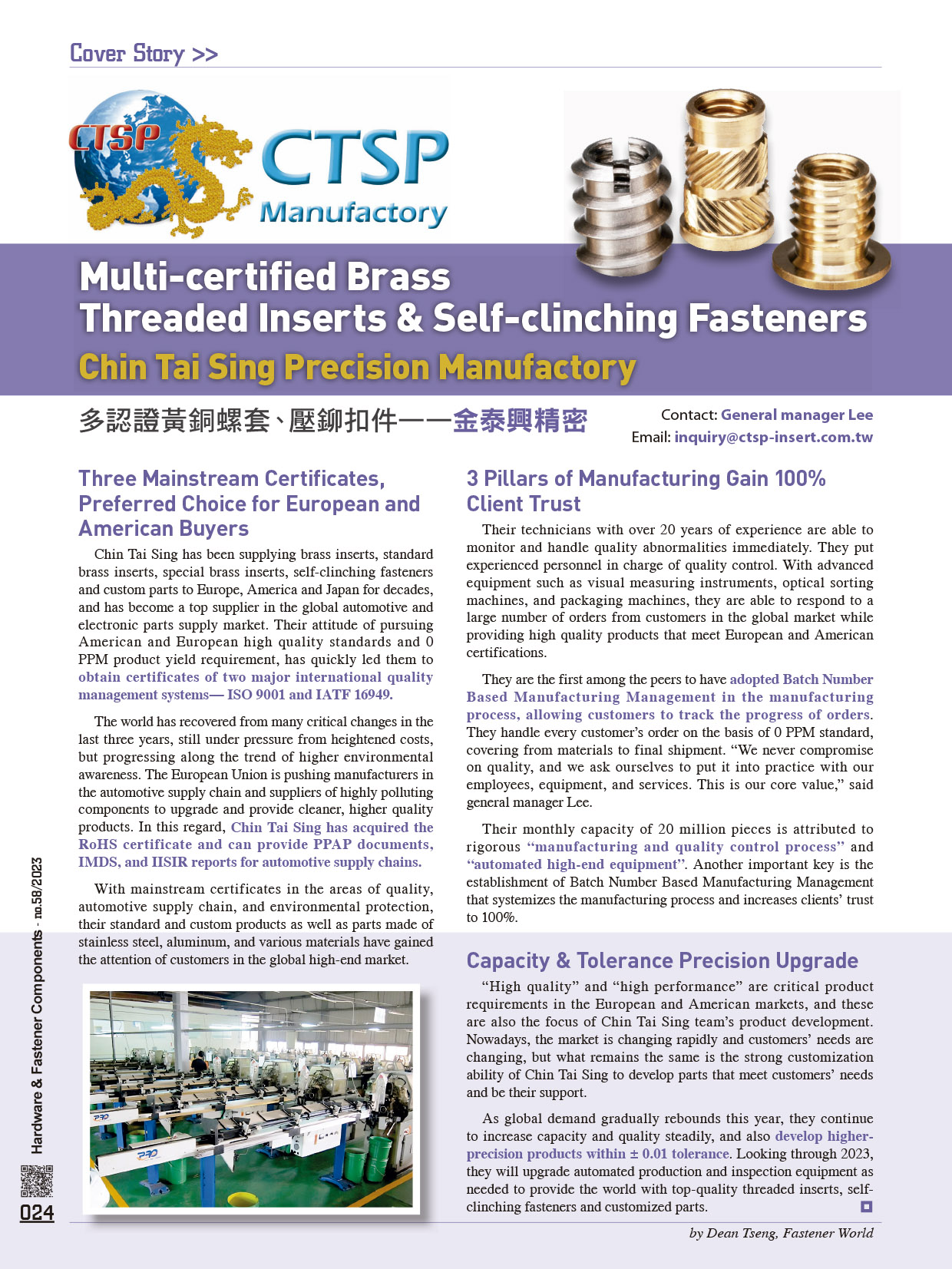 Cover Story >>

CTSP

CTSP Manufactory

Multi-certified Brass Threaded Inserts & Self-clinching Fasteners

Chin Tai Sing Precision Manufactory

多認證黃銅螺套、壓鉚扣件——金泰興精密

Contact: General manager Lee
Email: inquiry@ctsp-insert.com.tw

Three Mainstream Certificates, Preferred Choice for European and American Buyers

Chin Tai Sing has been supplying brass inserts, standard brass inserts, special brass inserts, self-clinching fasteners and custom parts to Europe, America and Japan for decades, and has become a top supplier in the global automotive and electronic parts supply market. Their attitude of pursuing American and European high quality standards and 0 PPM product yield requirement, has quickly led them to obtain certificates of two major international quality management systems— ISO 9001 and IATF 16949.

The world has recovered from many critical changes in the last three years, still under pressure from heightened costs, but progressing along the trend of higher environmental awareness. The European Union is pushing manufacturers in the automotive supply chain and suppliers of highly polluting components to upgrade and provide cleaner, higher quality products. In this regard, Chin Tai Sing has acquired the RoHS certificate and can provide PPAP documents, IMDS, and IISIR reports for automotive supply chains.

With mainstream certificates in the areas of quality, automotive supply chain, and environmental protection, their standard and custom products as well as parts made of stainless steel, aluminum, and various materials have gained the attention of customers in the global high-end market.

3 Pillars of Manufacturing Gain 100% Client Trust

Their technicians with over 20 years of experience are able to monitor and handle quality abnormalities immediately. They put experienced personnel in charge of quality control. With advanced equipment such as visual measuring instruments, optical sorting machines, and packaging machines, they are able to respond to a large number of orders from customers in the global market while providing high quality products that meet European and American certifications.

They are the first among the peers to have adopted Batch Number Based Manufacturing Management in the manufacturing process, allowing customers to track the progress of orders. They handle every customer's order on the basis of 0 PPM standard, covering from materials to final shipment. "We never compromise on quality, and we ask ourselves to put it into practice with our employees, equipment, and services. This is our core value," said general manager Lee.

Their monthly capacity of 20 million pieces is attributed to rigorous "manufacturing and quality control process" and "automated high-end equipment". Another important key is the establishment of Batch Number Based Manufacturing Management that systemizes the manufacturing process and increases clients' trust to 100%.

Capacity & Tolerance Precision Upgrade

"High quality" and "high performance" are critical product requirements in the European and American markets, and these are also the focus of Chin Tai Sing team's product development. Nowadays, the market is changing rapidly and customers' needs are changing, but what remains the same is the strong customization ability of Chin Tai Sing to develop parts that meet customers' needs and be their support.

As global demand gradually rebounds this year, they continue to increase capacity and quality steadily, and also develop higher-precision products within ± 0.01 tolerance. Looking through 2023, they will upgrade automated production and inspection equipment as needed to provide the world with top-quality threaded inserts, self-clinching fasteners and customized parts.

by Dean Tseng, Fastener World

Hardware & Fastener Components - no.58/2023

024